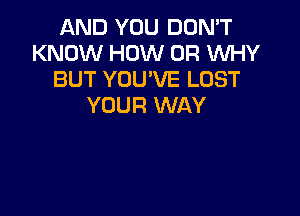 AND YOU DON'T
KNOW HOW OR WHY
BUT YOU'VE LOST
YOUR WAY